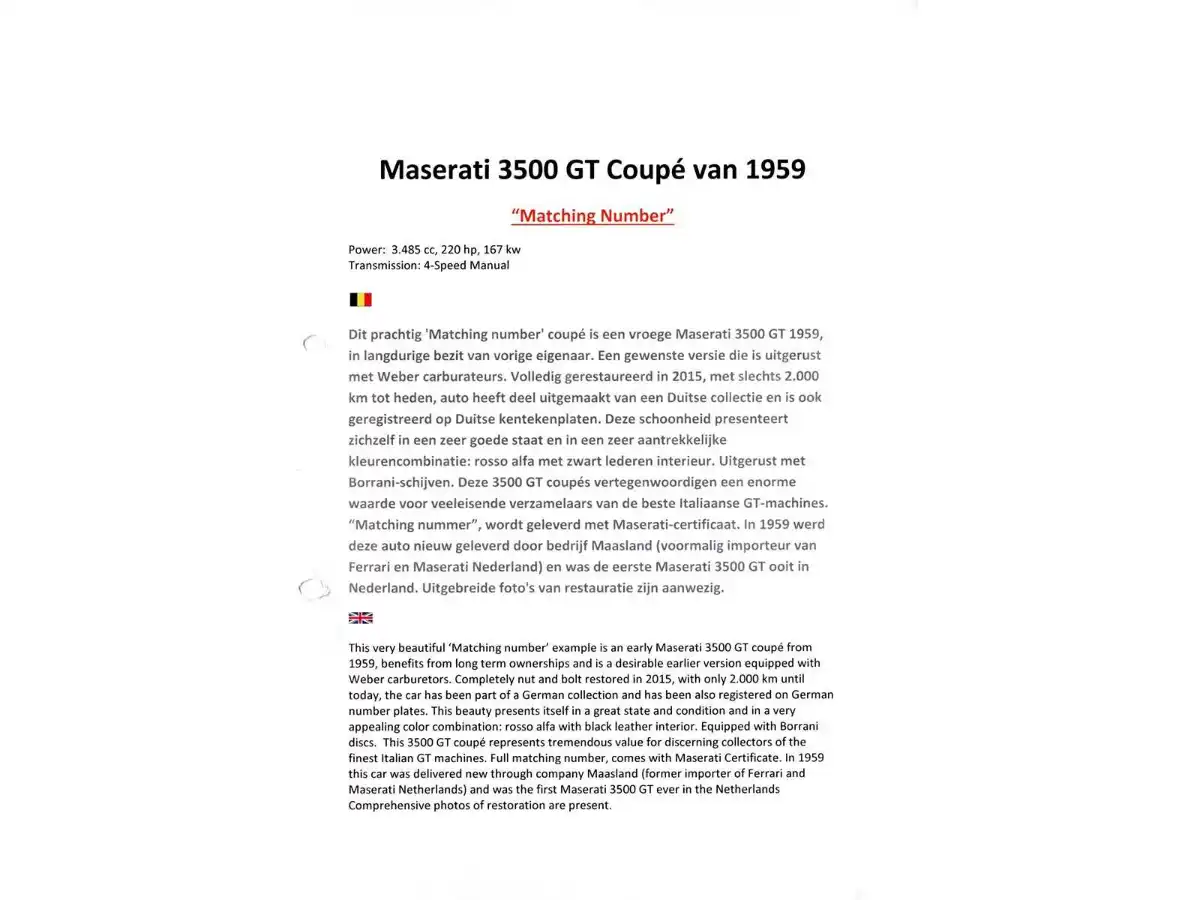 Maserati 3500 GT Coupé van 1959

"Matching Number"

Power: 3.485 cc, 220 hp, 167 kw
Transmission: 4-Speed Manual

Dit prachtig 'Matching number' coupé is een vroege Maserati 3500 GT 1959, in langdurige bezit van vorige eigenaar. Een gewenste versie die is uitgerust met Weber carburateurs. Volledig gerestaureerd in 2015, met slechts 2.000 km tot heden, auto heeft deel uitgemaakt van een Duitse collectie en is ook geregistreerd op Duitse kentekenplaten. Deze schoonheid presenteert zichzelf in een zeer goede staat en in een zeer aantrekkelijke kleurencombinatie: rosso alfa met zwart lederen interieur. Uitgerust met Borrani-schijven. Deze 3500 GT coupés vertegenwoordigen een enorme waarde voor veeleisende verzamelaars van de beste Italiaanse GT-machines. "Matching nummer", wordt geleverd met Maserati-certificaat. In 1959 werd deze auto nieuw geleverd door bedrijf Maasland (voormalig importeur van Ferrari en Maserati Nederland) en was de eerste Maserati 3500 GT ooit in Nederland. Uitgebreide foto's van restauratie zijn aanwezig.

This very beautiful 'Matching number' example is an early Maserati 3500 GT coupé from 1959, benefits from long term ownerships and is a desirable earlier version equipped with Weber carburetors. Completely nut and bolt restored in 2015, with only 2.000 km until today, the car has been part of a German collection and has been also registered on German number plates. This beauty presents itself in a great state and condition and in a very appealing color combination: rosso alfa with black leather interior. Equipped with Borrani discs. This 3500 GT coupé represents tremendous value for discerning collectors of the finest Italian GT machines. Full matching number, comes with Maserati Certificate. In 1959 this car was delivered new through company Maasland (former importer of Ferrari and Maserati Netherlands) and was the first Maserati 3500 GT ever in the Netherlands Comprehensive photos of restoration are present.